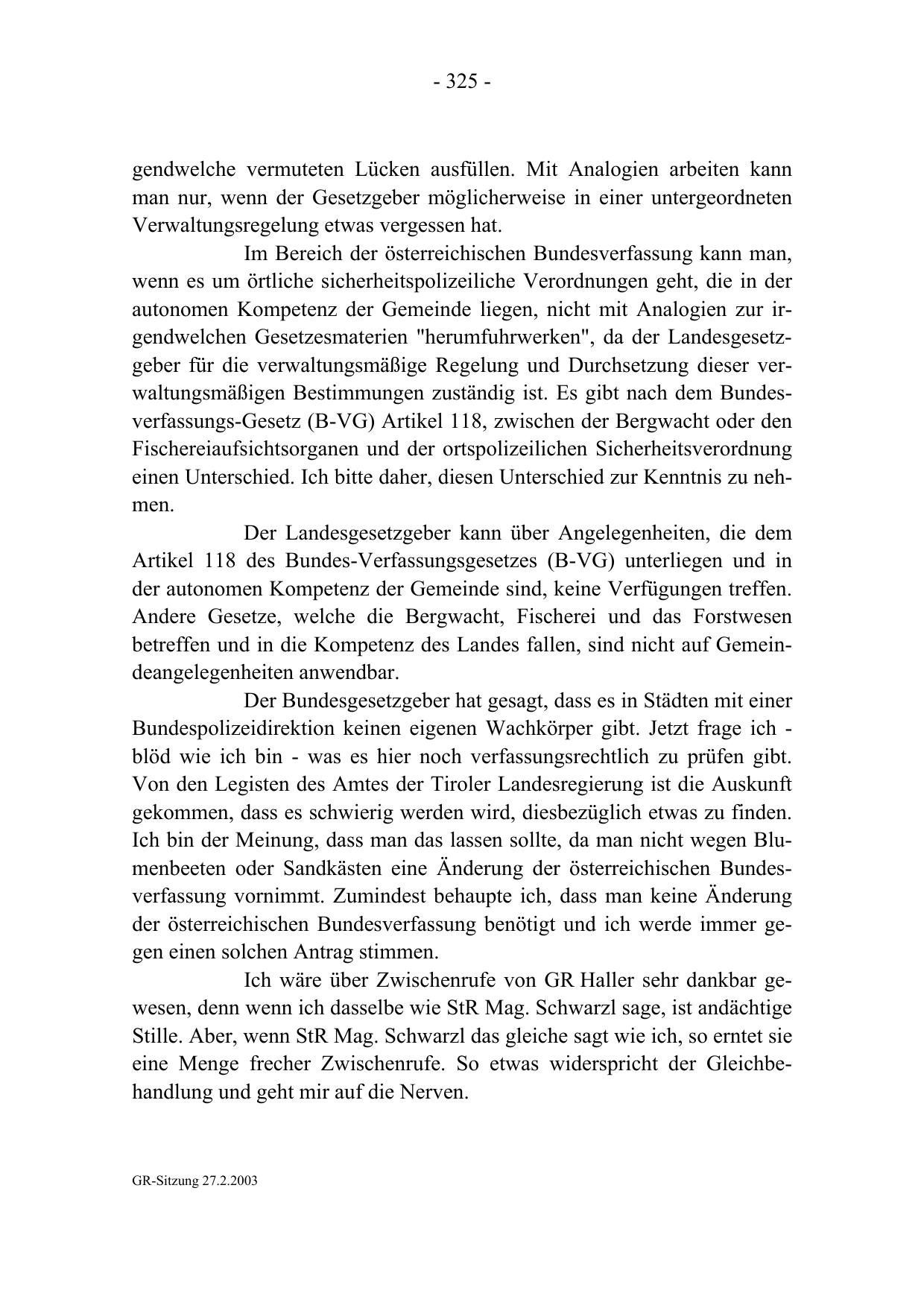 - 325 -

gendwelche vermuteten Lücken ausfüllen. Mit Analogien arbeiten kann man nur, wenn der Gesetzgeber möglicherweise in einer untergeordneten Verwaltungsregelung etwas vergessen hat.

Im Bereich der österreichischen Bundesverfassung kann man, wenn es um örtliche sicherheitspolizeiliche Verordnungen geht, die in der autonomen Kompetenz der Gemeinde liegen, nicht mit Analogien zur irgendwelchen Gesetzesmaterien "herumfuhrwerken", da der Landesgesetzgeber für die verwaltungsmäßige Regelung und Durchsetzung dieser verwaltungsmäßigen Bestimmungen zuständig ist. Es gibt nach dem Bundesverfassungs-Gesetz (B-VG) Artikel 118, zwischen der Bergwacht oder den Fischereiaufsichtsorganen und der ortspolizeilichen Sicherheitsverordnung einen Unterschied. Ich bitte daher, diesen Unterschied zur Kenntnis zu nehmen.

Der Landesgesetzgeber kann über Angelegenheiten, die dem Artikel 118 des Bundes-Verfassungsgesetzes (B-VG) unterliegen und in der autonomen Kompetenz der Gemeinde sind, keine Verfügungen treffen. Andere Gesetze, welche die Bergwacht, Fischerei und das Forstwesen betreffen und in die Kompetenz des Landes fallen, sind nicht auf Gemeindeangelegenheiten anwendbar.

Der Bundesgesetzgeber hat gesagt, dass es in Städten mit einer Bundespolizeidirektion keinen eigenen Wachkörper gibt. Jetzt frage ich - blöd wie ich bin - was es hier noch verfassungsrechtlich zu prüfen gibt. Von den Legisten des Amtes der Tiroler Landesregierung ist die Auskunft gekommen, dass es schwierig werden wird, diesbezüglich etwas zu finden. Ich bin der Meinung, dass man das lassen sollte, da man nicht wegen Blumenbeeten oder Sandkästen eine Änderung der österreichischen Bundesverfassung vornimmt. Zumindest behaupte ich, dass man keine Änderung der österreichischen Bundesverfassung benötigt und ich werde immer gegen einen solchen Antrag stimmen.

Ich wäre über Zwischenrufe von GR Haller sehr dankbar gewesen, denn wenn ich dasselbe wie StR Mag. Schwarzl sage, ist andächtige Stille. Aber, wenn StR Mag. Schwarzl das gleiche sagt wie ich, so erntet sie eine Menge frecher Zwischenrufe. So etwas widerspricht der Gleichbehandlung und geht mir auf die Nerven.

GR-Sitzung 27.2.2003